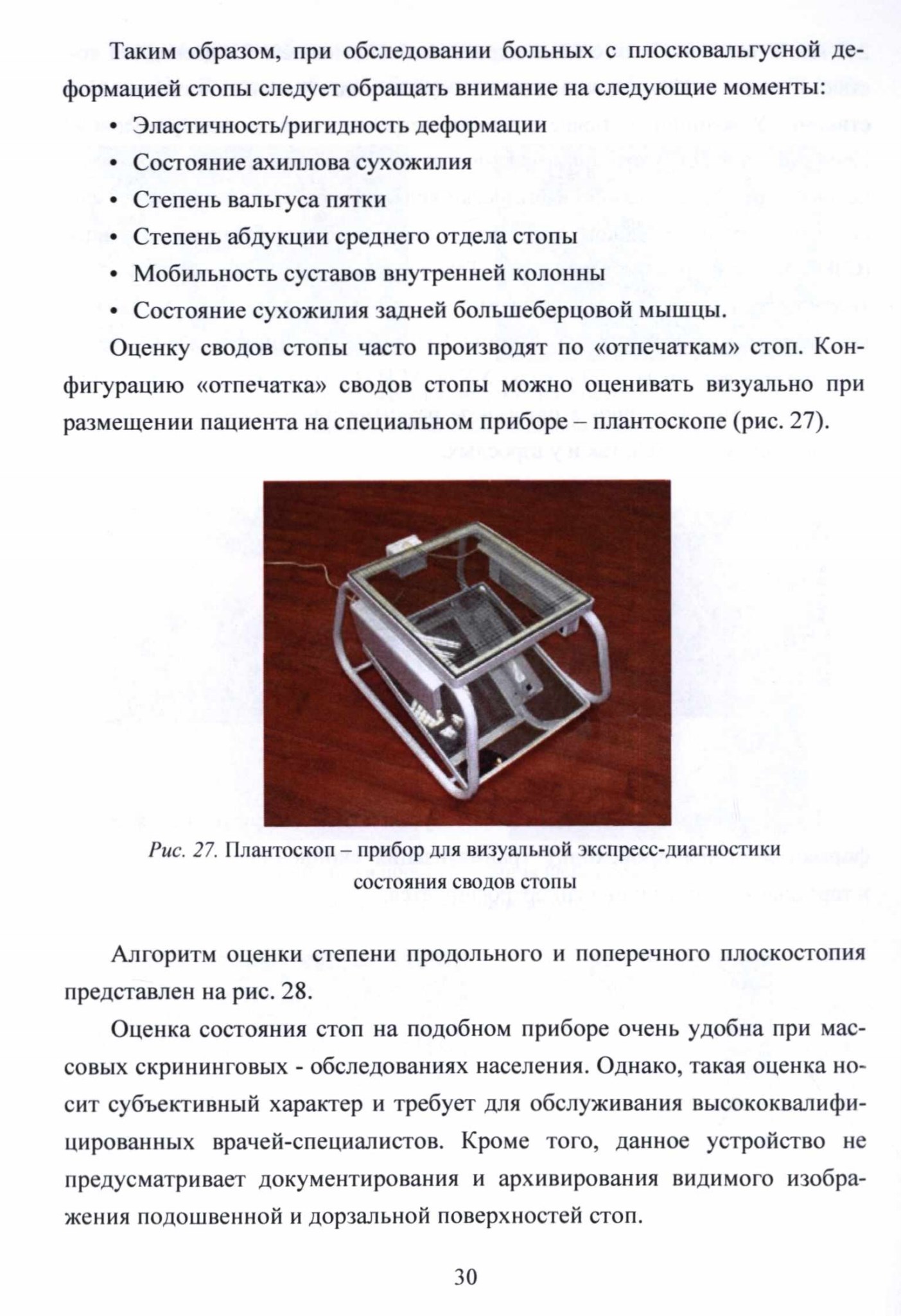 Таким образом, при обследовании больных с плосковальгусной деформацией стопы следует обращать внимание на следующие моменты:

• Эластичность/ригидность деформации
• Состояние ахиллова сухожилия
• Степень вальгуса пятки
• Степень абдукции среднего отдела стопы
• Мобильность суставов внутренней колонны
• Состояние сухожилия задней большеберцовой мышцы.

Оценку сводов стопы часто производят по «отпечаткам» стоп. Конфигурацию «отпечатка» сводов стопы можно оценивать визуально при размещении пациента на специальном приборе – плантоскопе (рис. 27).

Рис. 27. Плантоскоп – прибор для визуальной экспресс-диагностики состояния сводов стопы

Алгоритм оценки степени продольного и поперечного плоскостопия представлен на рис. 28.

Оценка состояния стоп на подобном приборе очень удобна при массовых скрининговых - обследованиях населения. Однако, такая оценка носит субъективный характер и требует для обслуживания высококвалифицированных врачей-специалистов. Кроме того, данное устройство не предусматривает документирования и архивирования видимого изображения подошвенной и дорзальной поверхностей стоп.

30